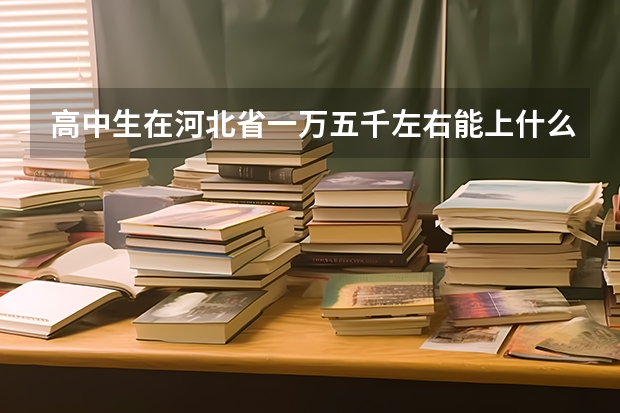 高中生在河北省一万五千左右能上什么